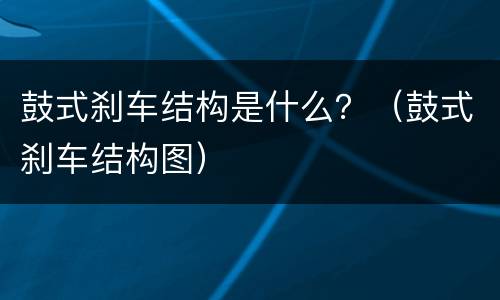 鼓式刹车结构是什么？（鼓式刹车结构图）